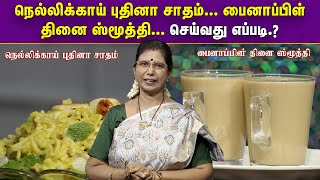 நெல்லிக்காய் புதினா சாதம்... பைனாப்பிள் தினை ஸ்மூத்தி... செய்வது எப்படி.?

நெல்லிக்காய் புதினா சாதம்

பைனாப்பிள் தினை ஸ்மூத்தி